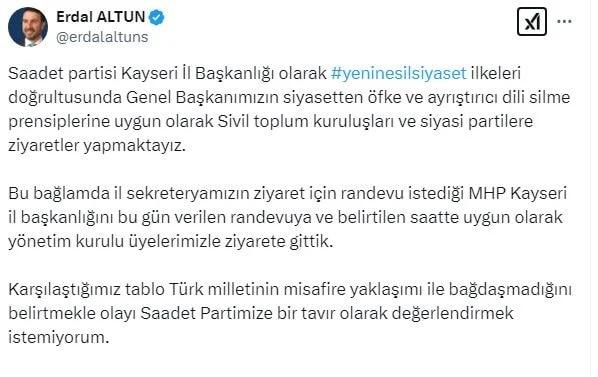 Erdal ALTUN
@erdalaltuns

Saadet partisi Kayseri İl Başkanlığı olarak #yeninesilsiyaset ilkeleri doğrultusunda Genel Başkanımızın siyasetten öfke ve ayrıştırıcı dili silme prensiplerine uygun olarak Sivil toplum kuruluşları ve siyasi partilere ziyaretler yapmaktayız.

Bu bağlamda il sekreteryamızın ziyaret için randevu istediği MHP Kayseri il başkanlığını bu gün verilen randevuya ve belirtilen saatte uygun olarak yönetim kurulu üyelerimizle ziyarete gittik.

Karşılaştığımız tablo Türk milletinin misafire yaklaşımı ile bağdaşmadığını belirtmekle olayı Saadet Partimize bir tavır olarak değerlendirmek istemiyorum.